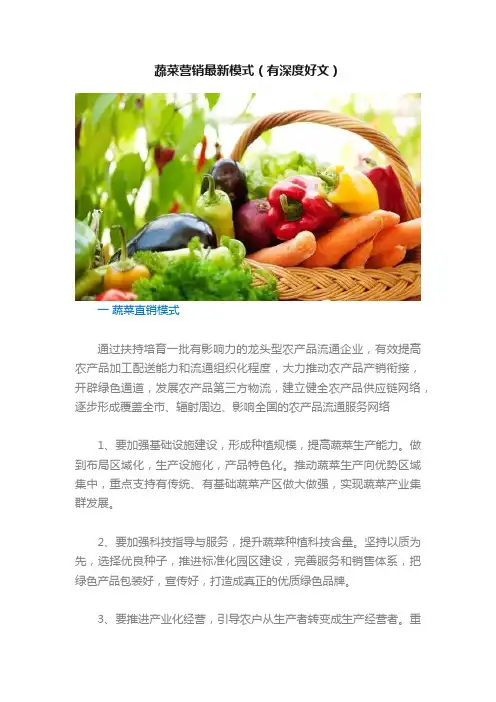 蔬菜营销最新模式（有深度好文）

一 蔬菜直销模式

通过扶持培育一批有影响力的龙头型农产品流通企业，有效提高农产品加工配送能力和流通组织化程度，大力推动农产品产销衔接，开辟绿色通道，发展农产品第三方物流，建立健全农产品供应链网络，逐步形成覆盖全市、辐射周边、影响全国的农产品流通服务网络

1、要加强基础设施建设，形成种植规模，提高蔬菜生产能力。做到布局区域化，生产设施化，产品特色化。推动蔬菜生产向优势区域集中，重点支持有传统、有基础蔬菜产区做大做强，实现蔬菜产业集群发展。

2、要加强科技指导与服务，提升蔬菜种植科技含量。坚持以质为先，选择优良种子，推进标准化园区建设，完善服务和销售体系，把绿色产品包装好，宣传好，打造成真正的优质绿色品牌。

3、要推进产业化经营，引导农户从生产者转变成生产经营者。重